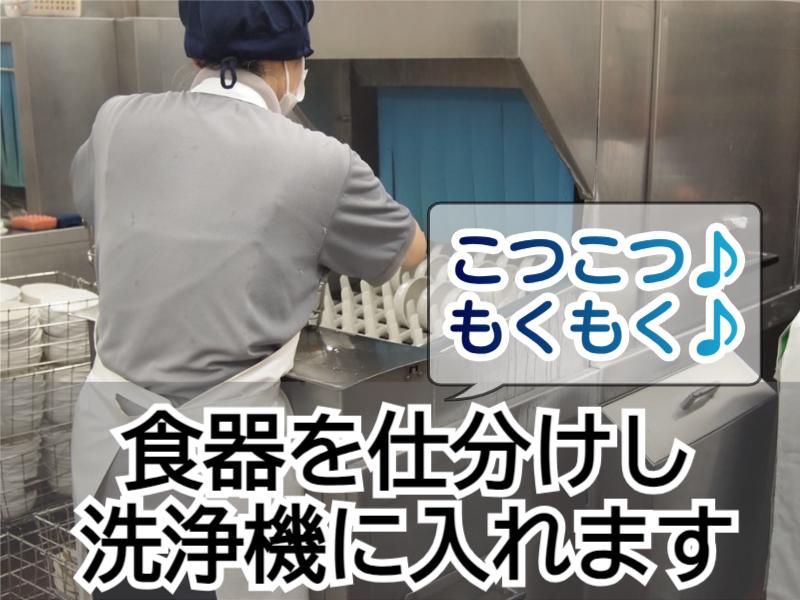 こつこつ♪
もくもく♪

食器を仕分けし
洗浄機に入れます